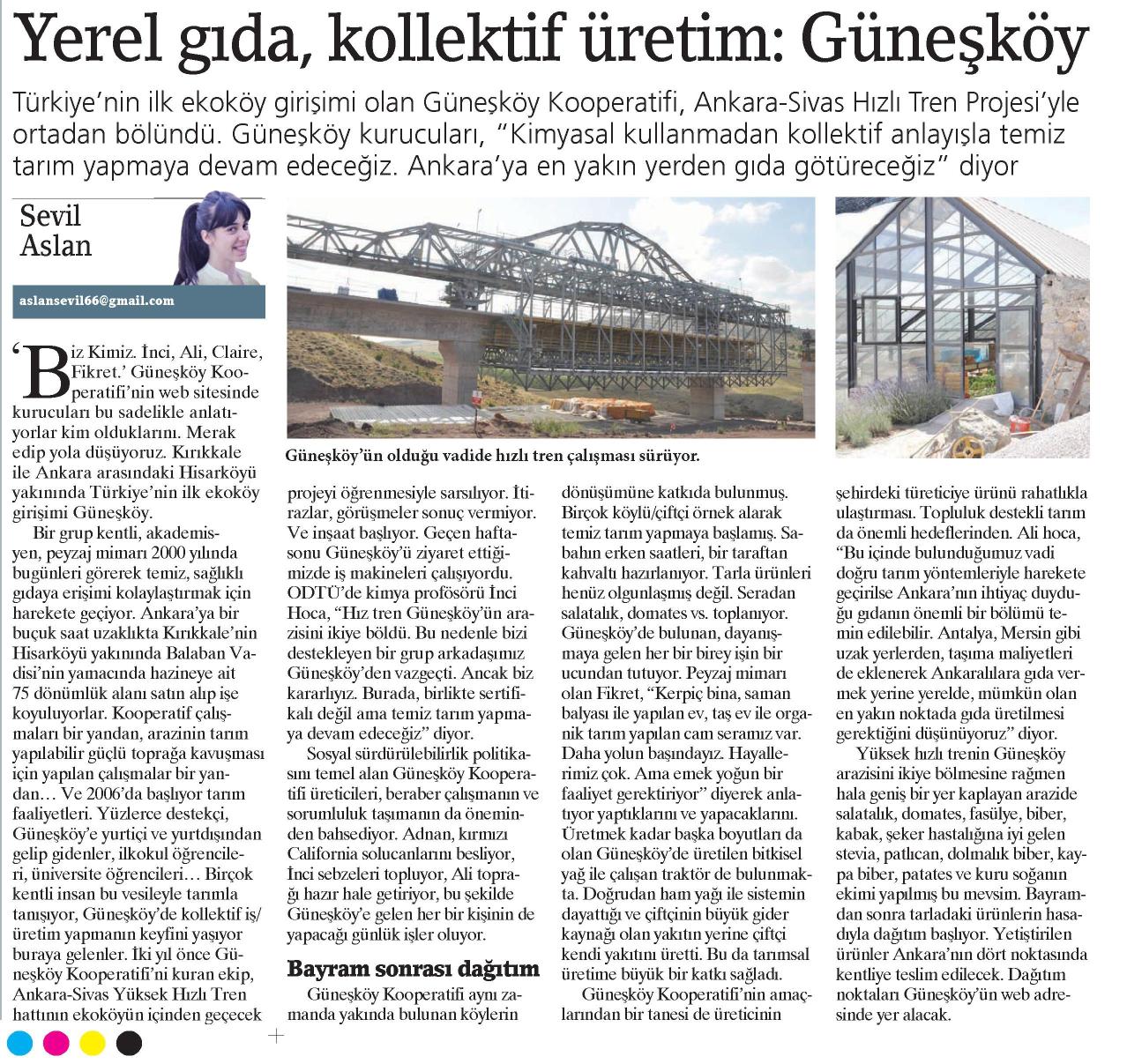 Yerel gıda, kollektif üretim: Güneşköy

Türkiye'nin ilk ekoköy girişimi olan Güneşköy Kooperatifi, Ankara-Sivas Hızlı Tren Projesi'yle ortadan bölündü. Güneşköy kurucuları, "Kimyasal kullanmadan kollektif anlayışla temiz tarım yapmaya devam edeceğiz. Ankara'ya en yakın yerden gıda götüreceğiz" diyor

Sevil Aslan

aslansevil66@gmail.com

Güneşköy'ün olduğu vadide hızlı tren çalışması sürüyor.

'Biz Kimiz. İnci, Ali, Claire, Fikret.' Güneşköy Kooperatifi'nin web sitesinde kurucuları bu sadelikle anlatıyorlar kim olduklarını. Merak edip yola düşüyoruz. Kırıkkale ile Ankara arasındaki Hisarköyü yakınında Türkiye'nin ilk ekoköy girişimi Güneşköy.

Bir grup kentli, akademisyen, peyzaj mimarı 2000 yılında bugünleri görerek temiz, sağlıklı gıdaya erişimi kolaylaştırmak için harekete geçiyor. Ankara'ya bir buçuk saat uzaklıkta Kırıkkale'nin Hisarköyü yakınında Balaban Vadisi'nin yamacında hazineye ait 75 dönümlük alanı satın alıp işe koyuluyorlar. Kooperatif çalışmaları bir yandan, arazinin tarım yapılabilir güçlü toprağa kavuşması için yapılan çalışmalar bir yandan… Ve 2006'da başlıyor tarım faaliyetleri. Yüzlerce destekçi, Güneşköy'e yurtiçi ve yurtdışından gelip gidenler, ilkokul öğrencileri, üniversite öğrencileri… Birçok kentli insan bu vesileyle tarımla tanışıyor, Güneşköy'de kollektif iş/üretim yapmanın keyfini yaşıyor buraya gelenler. İki yıl önce Güneşköy Kooperatifi'ni kuran ekip, Ankara-Sivas Yüksek Hızlı Tren hattının ekoköyün içinden geçecek projeyi öğrenmesiyle sarsılıyor. İtirazlar, görüşmeler sonuç vermiyor. Ve inşaat başlıyor. Geçen haftasonu Güneşköy'ü ziyaret ettiğimizde iş makineleri çalışıyordu. ODTÜ'de kimya profösörü İnci Hoca, "Hız tren Güneşköy'ün arazisini ikiye böldü. Bu nedenle bizi destekleyen bir grup arkadaşımız Güneşköy'den vazgeçti. Ancak biz kararlıyız. Burada, birlikte sertifikalı değil ama temiz tarım yapmaya devam edeceğiz" diyor.

Sosyal sürdürülebilirlik politikasını temel alan Güneşköy Kooperatifi üreticileri, beraber çalışmanın ve sorumluluk taşımanın da öneminden bahsediyor. Adnan, kırmızı California solucanlarını besliyor, İnci sebzeleri topluyor, Ali toprağı hazır hale getiriyor, bu şekilde Güneşköy'e gelen her bir kişinin de yapacağı günlük işler oluyor.

Bayram sonrası dağıtım

Güneşköy Kooperatifi aynı zamanda yakında bulunan köylerin dönüşümüne katkıda bulunmuş. Birçok köylü/çiftçi örnek alarak temiz tarım yapmaya başlamış. Sabahın erken saatleri, bir taraftan kahvaltı hazırlanıyor. Tarla ürünleri henüz olgunlaşmış değil. Seradan salatalık, domates vs. toplanıyor. Güneşköy'de bulunan, dayanışmaya gelen her bir birey işin bir ucundan tutuyor. Peyzaj mimarı olan Fikret, "Kerpiç bina, saman balyası ile yapılan ev, taş ev ile organik tarım yapılan cam seramız var. Daha yolun başındayız. Hayallerimiz çok. Ama emek yoğun bir faaliyet gerektiriyor" diyerek anlatıyor yaptıklarını ve yapacaklarını. Üretmek kadar başka boyutları da olan Güneşköy'de üretilen bitkisel yağ ile çalışan traktör de bulunmakta. Doğrudan ham yağı ile sistemin dayattığı ve çiftçinin büyük gider kaynağı olan yakıtın yerine çiftçi kendi yakıtını üretti. Bu da tarımsal üretime büyük bir katkı sağladı.

Güneşköy Kooperatifi'nin amaçlarından bir tanesi de üreticinin şehirdeki türeticiye ürünü rahatlıkla ulaştırması. Topluluk destekli tarım da önemli hedeflerinden. Ali hoca, "Bu içinde bulunduğumuz vadi doğru tarım yöntemleriyle harekete geçirilse Ankara'nın ihtiyaç duyduğu gıdanın önemli bir bölümü temin edilebilir. Antalya, Mersin gibi uzak yerlerden, taşıma maliyetleri de eklenerek Ankaralılara gıda vermek yerine yerelde, mümkün olan en yakın noktada gıda üretilmesi gerektiğini düşünüyoruz" diyor.

Yüksek hızlı trenin Güneşköy arazisini ikiye bölmesine rağmen hala geniş bir yer kaplayan arazide salatalık, domates, fasülye, biber, kabak, şeker hastalığına iyi gelen stevia, patlıcan, dolmalık biber, kaypa biber, patates ve kuru soğanın ekimi yapılmış bu mevsim. Bayramdan sonra tarladaki ürünlerin hasadıyla dağıtım başlıyor. Yetiştirilen ürünler Ankara'nın dört noktasında kentliye teslim edilecek. Dağıtım noktaları Güneşköy'ün web adresinde yer alacak.